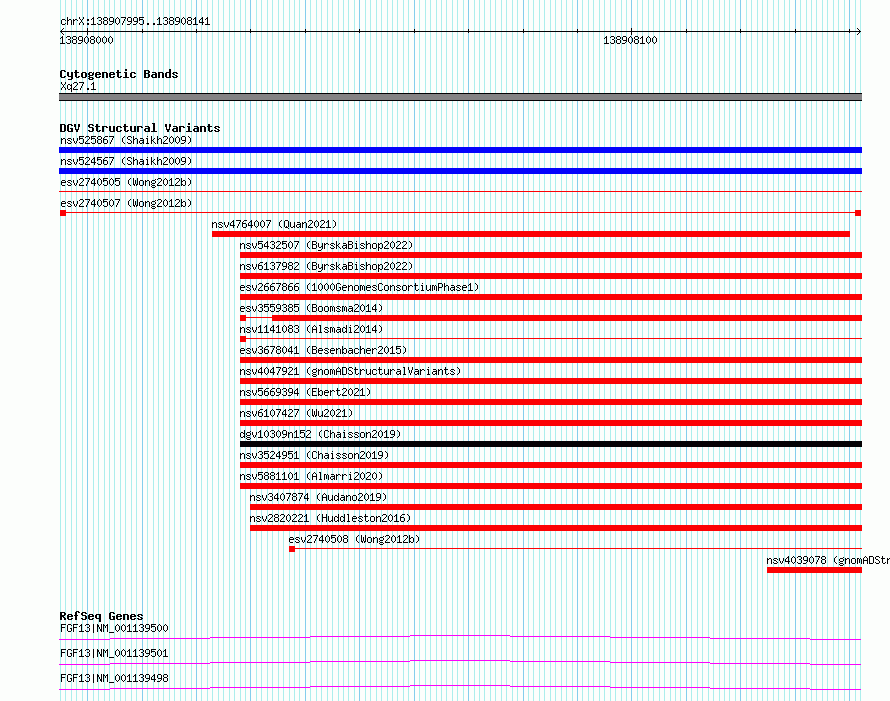 chrX:138907995..138908141

138908000

138908100

Cytogenetic Bands
Xq27.1

DGV Structural Variants
nsv525867 (Shaikh2009)
nsv524567 (Shaikh2009)
esv2740505 (Wong2012b)
esv2740507 (Wong2012b)
nsv4764007 (Quan2021)
nsv5432507 (ByrskaBishop2022)
nsv6137982 (ByrskaBishop2022)
esv2667866 (1000GenomesConsortiumPhase1)
esv3559385 (Boomsma2014)
nsv1141083 (Alsmadi2014)
esv3678041 (Besenbacher2015)
nsv4047921 (gnomADStructuralVariants)
nsv5669394 (Ebert2021)
nsv6107427 (Wu2021)
dgv10309n152 (Chaisson2019)
nsv3524951 (Chaisson2019)
nsv5881101 (Almarri2020)
nsv3407874 (Audano2019)
nsv2820221 (Huddleston2016)
esv2740508 (Wong2012b)
nsv4039078 (gnomADStr

RefSeq Genes
FGF13|NM_001139500
FGF13|NM_001139501
FGF13|NM_001139498